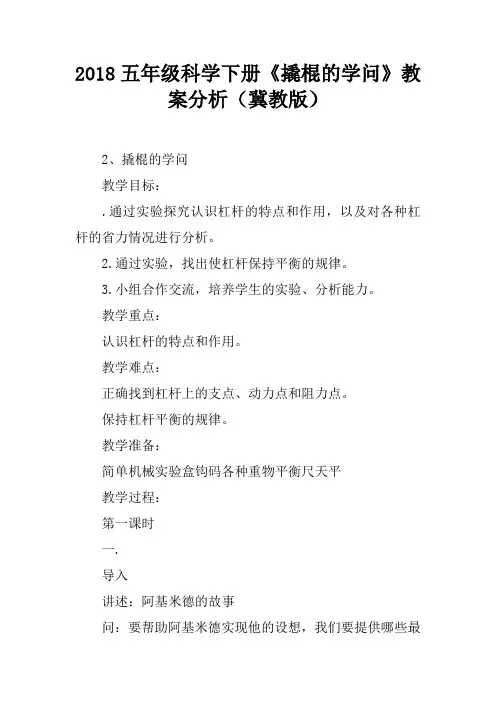 2018 五年级科学下册《撬棍的学问》教案分析（冀教版）

2、撬棍的学问

教学目标：

.通过实验探究认识杠杆的特点和作用，以及对各种杠杆的省力情况进行分析。

2.通过实验，找出使杠杆保持平衡的规律。

3.小组合作交流，培养学生的实验、分析能力。

教学重点：

认识杠杆的特点和作用。

教学难点：

正确找到杠杆上的支点、动力点和阻力点。

保持杠杆平衡的规律。

教学准备：

简单机械实验盒钩码各种重物平衡尺天平

教学过程：

第一课时

一.

导入

讲述：阿基米德的故事

问：要帮助阿基米德实现他的设想，我们要提供哪些最